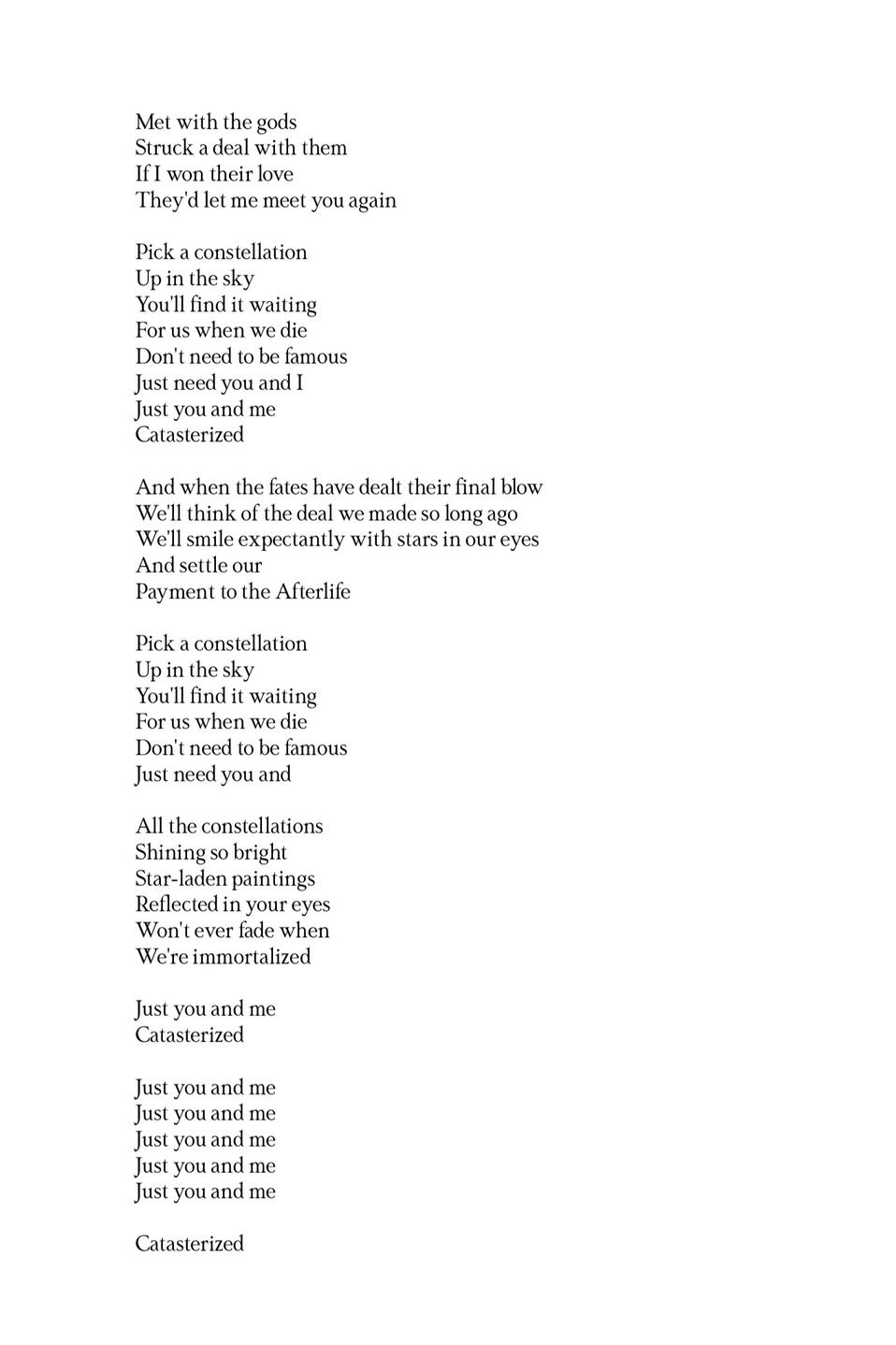 Met with the gods
Struck a deal with them
If I won their love
They'd let me meet you again

Pick a constellation
Up in the sky
You'll find it waiting
For us when we die
Don't need to be famous
Just need you and I
Just you and me
Catasterized

And when the fates have dealt their final blow
We'll think of the deal we made so long ago
We'll smile expectantly with stars in our eyes
And settle our
Payment to the Afterlife

Pick a constellation
Up in the sky
You'll find it waiting
For us when we die
Don't need to be famous
Just need you and

All the constellations
Shining so bright
Star-laden paintings
Reflected in your eyes
Won't ever fade when
We're immortalized

Just you and me
Catasterized

Just you and me
Just you and me
Just you and me
Just you and me
Just you and me

Catasterized